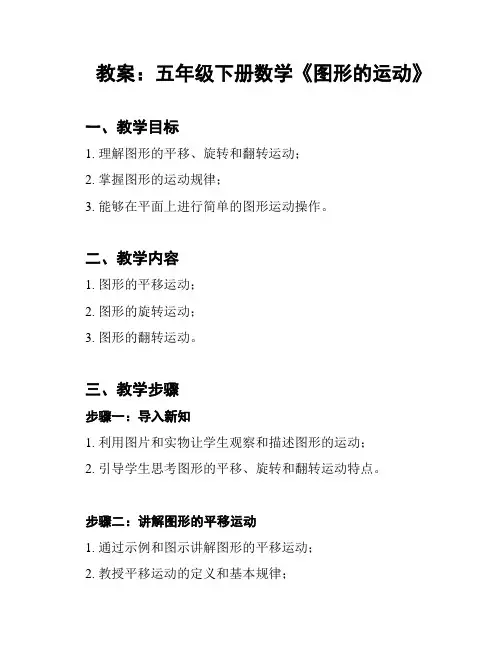 教案：五年级下册数学《图形的运动》

一、教学目标

1. 理解图形的平移、旋转和翻转运动；

2. 掌握图形的运动规律；

3. 能够在平面上进行简单的图形运动操作。

二、教学内容

1. 图形的平移运动；

2. 图形的旋转运动；

3. 图形的翻转运动。

三、教学步骤

步骤一：导入新知

1. 利用图片和实物让学生观察和描述图形的运动；

2. 引导学生思考图形的平移、旋转和翻转运动特点。

步骤二：讲解图形的平移运动

1. 通过示例和图示讲解图形的平移运动；

2. 教授平移运动的定义和基本规律；